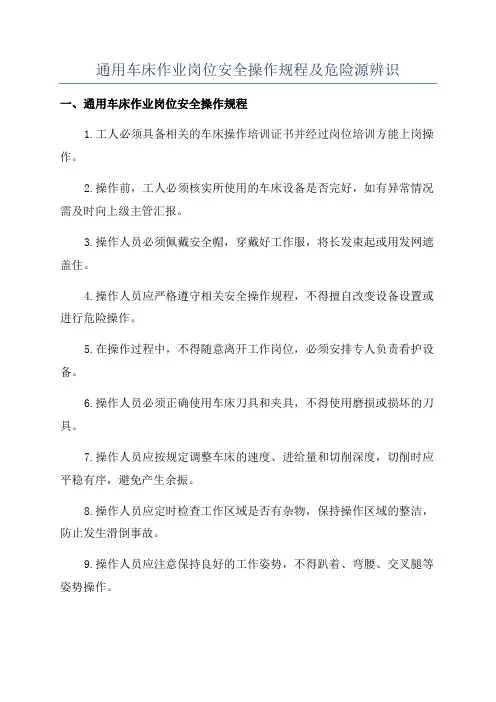 通用车床作业岗位安全操作规程及危险源辨识

一、通用车床作业岗位安全操作规程

1.工人必须具备相关的车床操作培训证书并经过岗位培训方能上岗操作。

2.操作前，工人必须核实所使用的车床设备是否完好，如有异常情况需及时向上级主管汇报。

3.操作人员必须佩戴安全帽，穿戴好工作服，将长发束起或用发网遮盖住。

4.操作人员应严格遵守相关安全操作规程，不得擅自改变设备设置或进行危险操作。

5.在操作过程中，不得随意离开工作岗位，必须安排专人负责看护设备。

6.操作人员必须正确使用车床刀具和夹具，不得使用磨损或损坏的刀具。

7.操作人员应按规定调整车床的速度、进给量和切削深度，切削时应平稳有序，避免产生余振。

8.操作人员应定时检查工作区域是否有杂物，保持操作区域的整洁，防止发生滑倒事故。

9.操作人员应注意保持良好的工作姿势，不得趴着、弯腰、交叉腿等姿势操作。